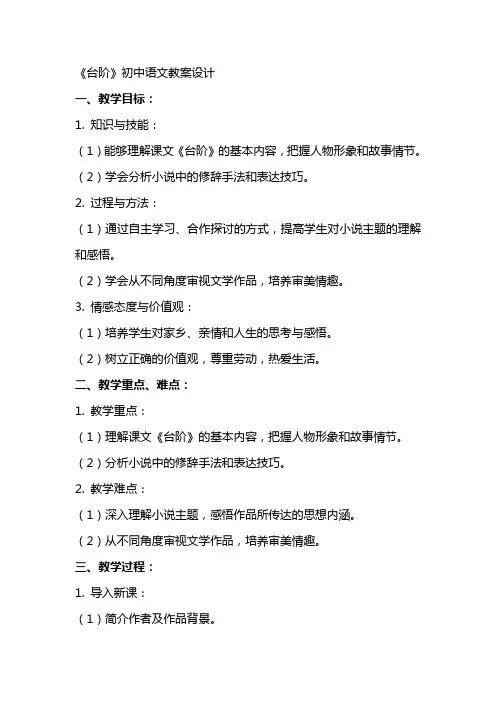 《台阶》初中语文教案设计

一、教学目标：

1. 知识与技能：

（1）能够理解课文《台阶》的基本内容，把握人物形象和故事情节。

（2）学会分析小说中的修辞手法和表达技巧。

2. 过程与方法：

（1）通过自主学习、合作探讨的方式，提高学生对小说主题的理解和感悟。

（2）学会从不同角度审视文学作品，培养审美情趣。

3. 情感态度与价值观：

（1）培养学生对家乡、亲情和人生的思考与感悟。

（2）树立正确的价值观，尊重劳动，热爱生活。

二、教学重点、难点：

1. 教学重点：

（1）理解课文《台阶》的基本内容，把握人物形象和故事情节。

（2）分析小说中的修辞手法和表达技巧。

2. 教学难点：

（1）深入理解小说主题，感悟作品所传达的思想内涵。

（2）从不同角度审视文学作品，培养审美情趣。

三、教学过程：

1. 导入新课：

（1）简介作者及作品背景。